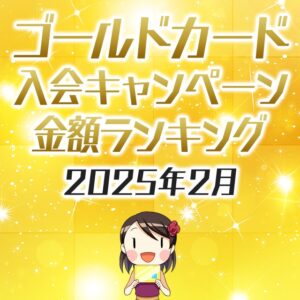 ゴールドカード
入会キャンペーン
金額ランキング
2025年2月